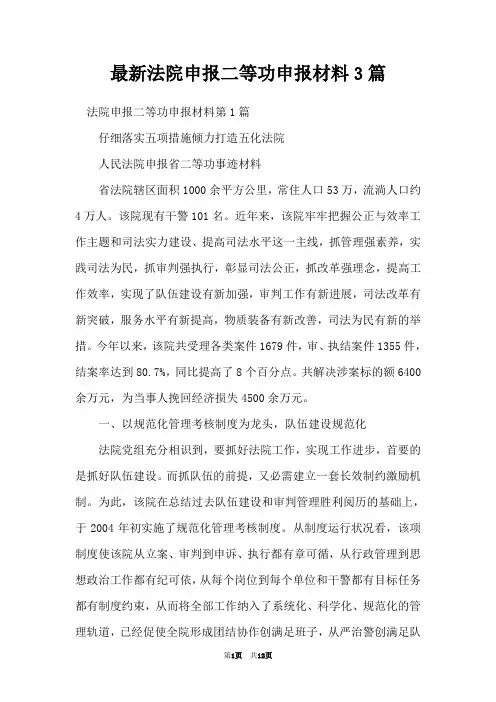 最新法院申报二等功申报材料3篇

法院申报二等功申报材料第1篇

仔细落实五项措施倾力打造五化法院

人民法院申报省二等功事迹材料

省法院辖区面积1000余平方公里，常住人口53万，流淌人口约4万人。该院现有干警101名。近年来，该院牢牢把握公正与效率工作主题和司法实力建设、提高司法水平这一主线，抓管理强素养，实践司法为民，抓审判强执行，彰显司法公正，抓改革强理念，提高工作效率，实现了队伍建设有新加强，审判工作有新进展，司法改革有新突破，服务水平有新提高，物质装备有新改善，司法为民有新的举措。今年以来，该院共受理各类案件1679件，审、执结案件1355件，结案率达到80.7%，同比提高了8个百分点。共解决涉案标的额6400余万元，为当事人挽回经济损失4500余万元。

一、以规范化管理考核制度为龙头，队伍建设规范化

法院党组充分相识到，要抓好法院工作，实现工作进步，首要的是抓好队伍建设。而抓队伍的前提，又必需建立一套长效制约激励机制。为此，该院在总结过去队伍建设和审判管理胜利阅历的基础上，于2004年初实施了规范化管理考核制度。从制度运行状况看，该项制度使该院从立案、审判到申诉、执行都有章可循，从行政管理到思想政治工作都有纪可依，从每个岗位到每个单位和干警都有目标任务都有制度约束，从而将全部工作纳入了系统化、科学化、规范化的管理轨道，已经促使全院形成团结协作创满足班子，从严治警创满足队

第1页 共12页